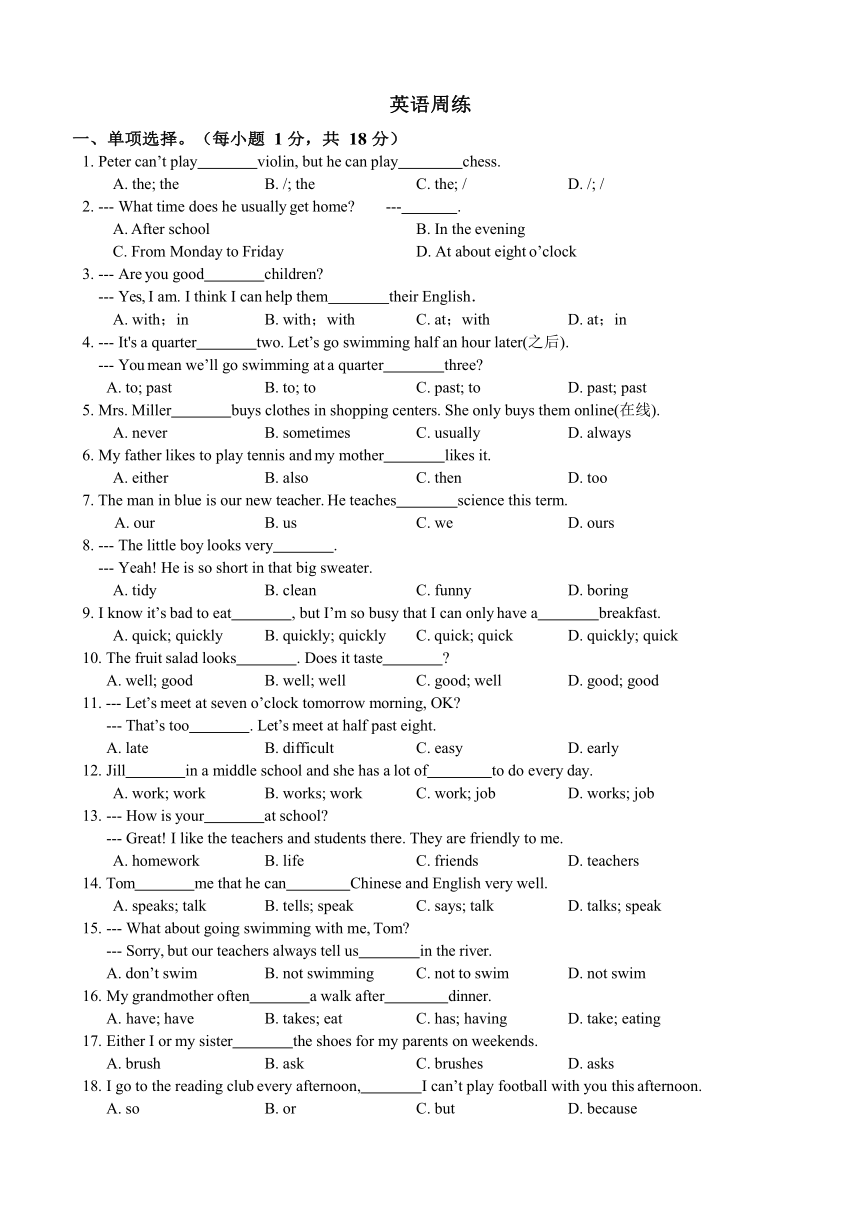 英语周练

一、单项选择。（每小题 1 分，共 18 分）

1. Peter can't play________violin, but he can play________chess.
A. the; the  B. /; the  C. the; /  D. /; /

2. --- What time does he usually get home?  ---________.
A. After school  B. In the evening
C. From Monday to Friday  D. At about eight o'clock

3. --- Are you good________children?
--- Yes, I am. I think I can help them________their English.
A. with；in  B. with；with  C. at；with  D. at；in

4. --- It's a quarter________two. Let's go swimming half an hour later(之后).
--- You mean we'll go swimming at a quarter________three?
A. to; past  B. to; to  C. past; to  D. past; past

5. Mrs. Miller________buys clothes in shopping centers. She only buys them online(在线).
A. never  B. sometimes  C. usually  D. always

6. My father likes to play tennis and my mother________likes it.
A. either  B. also  C. then  D. too

7. The man in blue is our new teacher. He teaches________science this term.
A. our  B. us  C. we  D. ours

8. --- The little boy looks very________.
--- Yeah! He is so short in that big sweater.
A. tidy  B. clean  C. funny  D. boring

9. I know it's bad to eat________, but I'm so busy that I can only have a________breakfast.
A. quick; quickly  B. quickly; quickly  C. quick; quick  D. quickly; quick

10. The fruit salad looks________. Does it taste________?
A. well; good  B. well; well  C. good; well  D. good; good

11. --- Let's meet at seven o'clock tomorrow morning, OK?
--- That's too________. Let's meet at half past eight.
A. late  B. difficult  C. easy  D. early

12. Jill________in a middle school and she has a lot of________to do every day.
A. work; work  B. works; work  C. work; job  D. works; job

13. --- How is your________at school?
--- Great! I like the teachers and students there. They are friendly to me.
A. homework  B. life  C. friends  D. teachers

14. Tom________me that he can________Chinese and English very well.
A. speaks; talk  B. tells; speak  C. says; talk  D. talks; speak

15. --- What about going swimming with me, Tom?
--- Sorry, but our teachers always tell us________in the river.
A. don't swim  B. not swimming  C. not to swim  D. not swim

16. My grandmother often________a walk after________dinner.
A. have; have  B. takes; eat  C. has; having  D. take; eating

17. Either I or my sister________the shoes for my parents on weekends.
A. brush  B. ask  C. brushes  D. asks

18. I go to the reading club every afternoon,________I can't play football with you this afternoon.
A. so  B. or  C. but  D. because